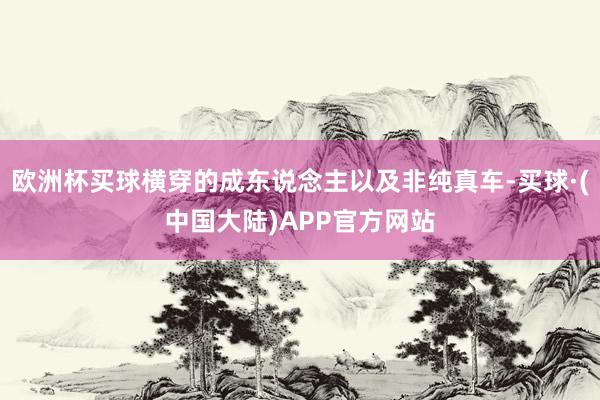 欧洲杯买球横穿的成东说念主以及非纯真车-买球·(中国大陆)APP官方网站